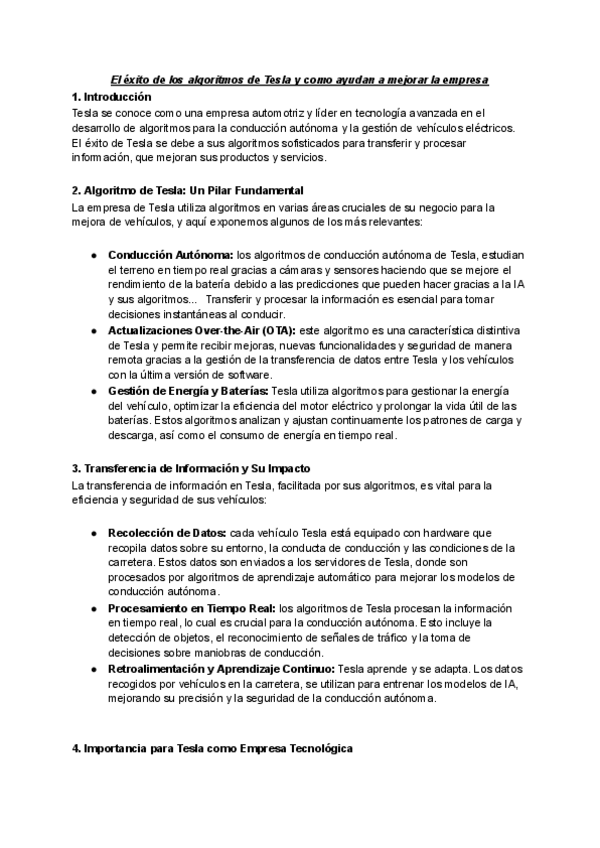 El éxito de los algoritmos de Tesla y como ayudan a mejorar la empresa

1. Introducción

Tesla se conoce como una empresa automotriz y líder en tecnología avanzada en el desarrollo de algoritmos para la conducción autónoma y la gestión de vehículos eléctricos. El éxito de Tesla se debe a sus algoritmos sofisticados para transferir y procesar información, que mejoran sus productos y servicios.

2. Algoritmo de Tesla: Un Pilar Fundamental

La empresa de Tesla utiliza algoritmos en varias áreas cruciales de su negocio para la mejora de vehículos, y aquí exponemos algunos de los más relevantes:

● Conducción Autónoma: los algoritmos de conducción autónoma de Tesla, estudian el terreno en tiempo real gracias a cámaras y sensores haciendo que se mejore el rendimiento de la batería debido a las predicciones que pueden hacer gracias a la IA y sus algoritmos... Transferir y procesar la información es esencial para tomar decisiones instantáneas al conducir.
● Actualizaciones Over-the-Air (OTA): este algoritmo es una característica distintiva de Tesla y permite recibir mejoras, nuevas funcionalidades y seguridad de manera remota gracias a la gestión de la transferencia de datos entre Tesla y los vehículos con la última versión de software.
● Gestión de Energía y Baterías: Tesla utiliza algoritmos para gestionar la energía del vehículo, optimizar la eficiencia del motor eléctrico y prolongar la vida útil de las baterías. Estos algoritmos analizan y ajustan continuamente los patrones de carga y descarga, así como el consumo de energía en tiempo real.

3. Transferencia de Información y Su Impacto

La transferencia de información en Tesla, facilitada por sus algoritmos, es vital para la eficiencia y seguridad de sus vehículos:

● Recolección de Datos: cada vehículo Tesla está equipado con hardware que recopila datos sobre su entorno, la conducta de conducción y las condiciones de la carretera. Estos datos son enviados a los servidores de Tesla, donde son procesados por algoritmos de aprendizaje automático para mejorar los modelos de conducción autónoma.
● Procesamiento en Tiempo Real: los algoritmos de Tesla procesan la información en tiempo real, lo cual es crucial para la conducción autónoma. Esto incluye la detección de objetos, el reconocimiento de señales de tráfico y la toma de decisiones sobre maniobras de conducción.
● Retroalimentación y Aprendizaje Continuo: Tesla aprende y se adapta. Los datos recogidos por vehículos en la carretera, se utilizan para entrenar los modelos de IA, mejorando su precisión y la seguridad de la conducción autónoma.

4. Importancia para Tesla como Empresa Tecnológica